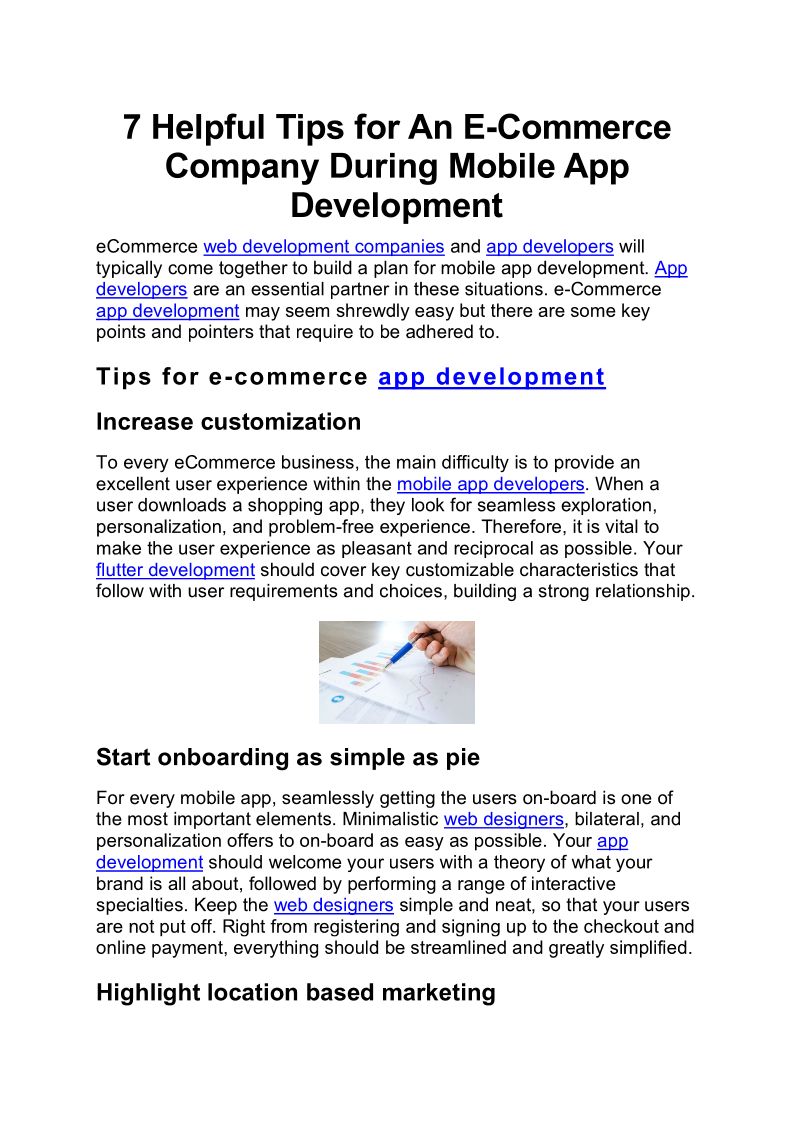 7 Helpful Tips for An E-Commerce Company During Mobile App Development

eCommerce web development companies and app developers will typically come together to build a plan for mobile app development. App developers are an essential partner in these situations. e-Commerce app development may seem shrewdly easy but there are some key points and pointers that require to be adhered to.

Tips for e-commerce app development

Increase customization

To every eCommerce business, the main difficulty is to provide an excellent user experience within the mobile app developers. When a user downloads a shopping app, they look for seamless exploration, personalization, and problem-free experience. Therefore, it is vital to make the user experience as pleasant and reciprocal as possible. Your flutter development should cover key customizable characteristics that follow with user requirements and choices, building a strong relationship.

Start onboarding as simple as pie

For every mobile app, seamlessly getting the users on-board is one of the most important elements. Minimalistic web designers, bilateral, and personalization offers to on-board as easy as possible. Your app development should welcome your users with a theory of what your brand is all about, followed by performing a range of interactive specialties. Keep the web designers simple and neat, so that your users are not put off. Right from registering and signing up to the checkout and online payment, everything should be streamlined and greatly simplified.

Highlight location based marketing